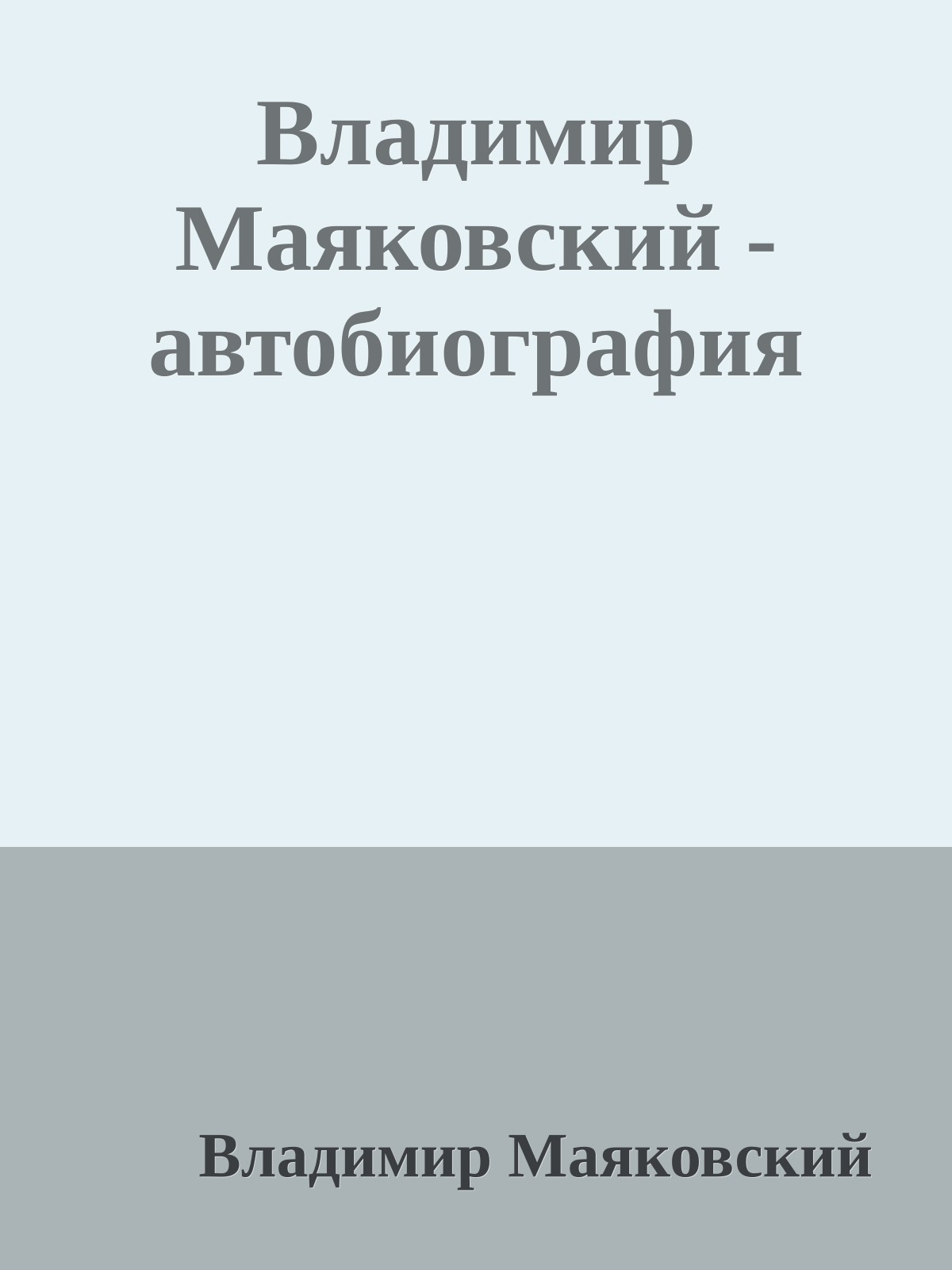 Владимир Маяковский - автобиография

Владимир Маяковский